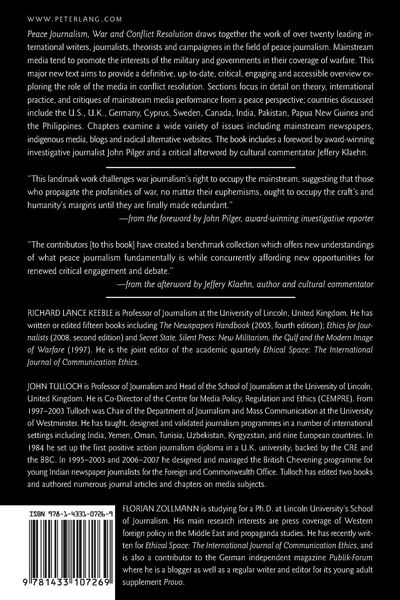 WWW.PETERLANG.COM

Peace Journalism, War and Conflict Resolution draws together the work of over twenty leading international writers, journalists, theorists and campaigners in the field of peace journalism. Mainstream media tend to promote the interests of the military and governments in their coverage of warfare. This major new text aims to provide a definitive, up-to-date, critical, engaging and accessible overview exploring the role of the media in conflict resolution. Sections focus in detail on theory, international practice, and critiques of mainstream media performance from a peace perspective; countries discussed include the U.S., U.K., Germany, Cyprus, Sweden, Canada, India, Pakistan, Papua New Guinea and the Philippines. Chapters examine a wide variety of issues including mainstream newspapers, indigenous media, blogs and radical alternative websites. The book includes a foreword by award-winning investigative journalist John Pilger and a critical afterword by cultural commentator Jeffery Klaehn.

"This landmark work challenges war journalism's right to occupy the mainstream, suggesting that those who propagate the profanities of war, no matter their euphemisms, ought to occupy the craft's and humanity's margins until they are finally made redundant."
—from the foreword by John Pilger, award-winning investigative reporter

"The contributors [to this book] have created a benchmark collection which offers new understandings of what peace journalism fundamentally is while concurrently affording new opportunities for renewed critical engagement and debate."
—from the afterword by Jeffery Klaehn, author and cultural commentator

RICHARD LANCE KEEBLE is Professor of Journalism at the University of Lincoln, United Kingdom. He has written or edited fifteen books including The Newspapers Handbook (2005, fourth edition); Ethics for Journalists (2008, second edition) and Secret State, Silent Press: New Militarism, the Gulf and the Modern Image of Warfare (1997). He is the joint editor of the academic quarterly Ethical Space: The International Journal of Communication Ethics.

JOHN TULLOCH is Professor of Journalism and Head of the School of Journalism at the University of Lincoln, United Kingdom. He is Co-Director of the Centre for Media Policy, Regulation and Ethics (CEMPRE). From 1997–2003 Tulloch was Chair of the Department of Journalism and Mass Communication at the University of Westminster. He has taught, designed and validated journalism programmes in a number of international settings including India, Yemen, Oman, Tunisia, Uzbekistan, Kyrgyzstan, and nine European countries. In 1984 he set up the first positive action journalism diploma in a U.K. university, backed by the CRE and the BBC. In 1995–2003 and 2006–2007 he designed and managed the British Chevening programme for young Indian newspaper journalists for the Foreign and Commonwealth Office. Tulloch has edited two books and authored numerous journal articles and chapters on media subjects.

ISBN 978-1-4331-0726-9

9 781433 107269

FLORIAN ZOLLMANN is studying for a Ph.D. at Lincoln University's School of Journalism. His main research interests are press coverage of Western foreign policy in the Middle East and propaganda studies. He has recently written for Ethical Space: The International Journal of Communication Ethics, and is also a contributor to the German independent magazine Publik-Forum where he is a blogger as well as a regular writer and editor for its young adult supplement Provo.